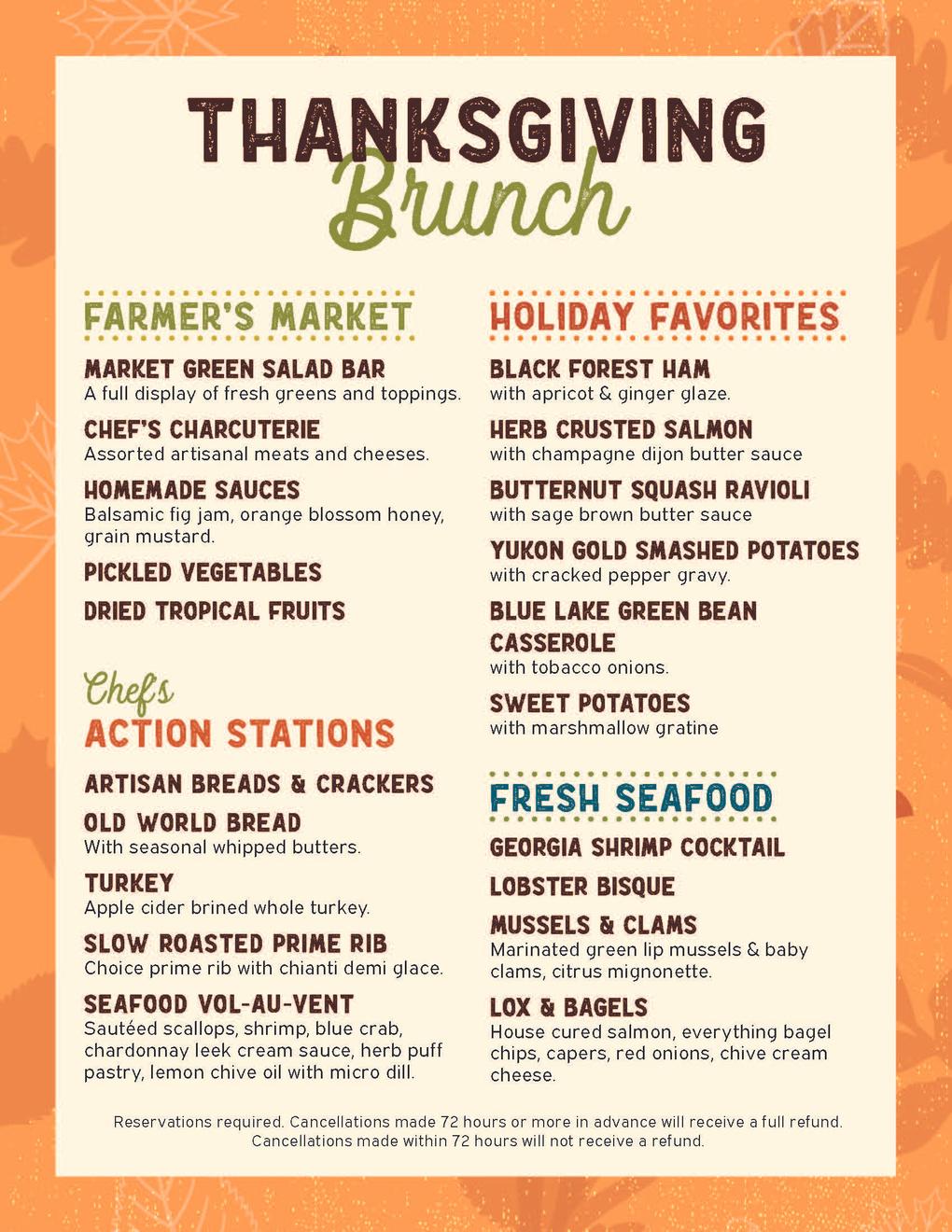 THANKSGIVING
Brunch

FARMER'S MARKET

MARKET GREEN SALAD BAR
A full display of fresh greens and toppings.

CHEF'S CHARCUTERIE
Assorted artisanal meats and cheeses.

HOMEMADE SAUCES
Balsamic fig jam, orange blossom honey, grain mustard.

PICKLED VEGETABLES

DRIED TROPICAL FRUITS

Chef's
ACTION STATIONS

ARTISAN BREADS & CRACKERS

OLD WORLD BREAD
With seasonal whipped butters.

TURKEY
Apple cider brined whole turkey.

SLOW ROASTED PRIME RIB
Choice prime rib with chianti demi glace.

SEAFOOD VOL-AU-VENT
Sautéed scallops, shrimp, blue crab, chardonnay leek cream sauce, herb puff pastry, lemon chive oil with micro dill.

HOLIDAY FAVORITES

BLACK FOREST HAM
with apricot & ginger glaze.

HERB CRUSTED SALMON
with champagne dijon butter sauce

BUTTERNUT SQUASH RAVIOLI
with sage brown butter sauce

YUKON GOLD SMASHED POTATOES
with cracked pepper gravy.

BLUE LAKE GREEN BEAN CASSEROLE
with tobacco onions.

SWEET POTATOES
with marshmallow gratine

FRESH SEAFOOD

GEORGIA SHRIMP COCKTAIL

LOBSTER BISQUE

MUSSELS & CLAMS
Marinated green lip mussels & baby clams, citrus mignonette.

LOX & BAGELS
House cured salmon, everything bagel chips, capers, red onions, chive cream cheese.

Reservations required. Cancellations made 72 hours or more in advance will receive a full refund.
Cancellations made within 72 hours will not receive a refund.